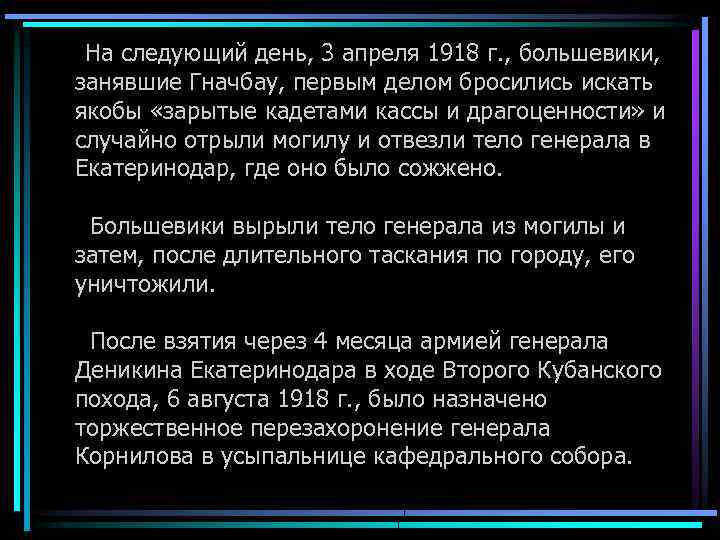 На следующий день, 3 апреля 1918 г., большевики, занявшие Гначбау, первым делом бросились искать якобы «зарытые кадетами кассы и драгоценности» и случайно отрыли могилу и отвезли тело генерала в Екатеринодар, где оно было сожжено.

Большевики вырыли тело генерала из могилы и затем, после длительного таскания по городу, его уничтожили.

После взятия через 4 месяца армией генерала Деникина Екатеринодара в ходе Второго Кубанского похода, 6 августа 1918 г., было назначено торжественное перезахоронение генерала Корнилова в усыпальнице кафедрального собора.